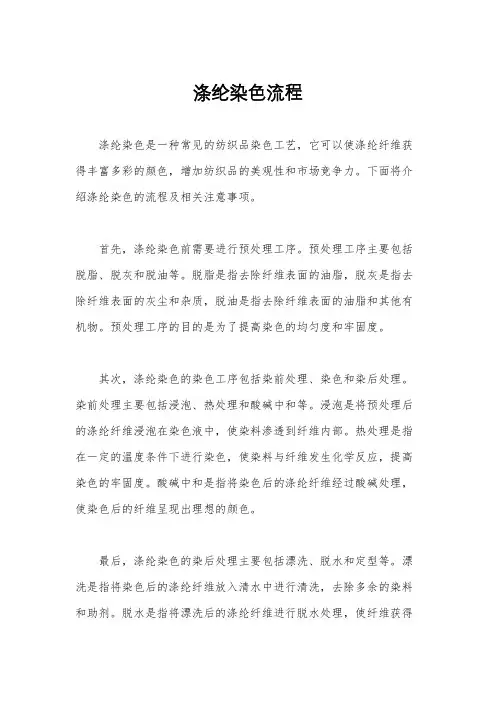 涤纶染色流程

涤纶染色是一种常见的纺织品染色工艺，它可以使涤纶纤维获得丰富多彩的颜色，增加纺织品的美观性和市场竞争力。下面将介绍涤纶染色的流程及相关注意事项。

首先，涤纶染色前需要进行预处理工序。预处理工序主要包括脱脂、脱灰和脱油等。脱脂是指去除纤维表面的油脂，脱灰是指去除纤维表面的灰尘和杂质，脱油是指去除纤维表面的油脂和其他有机物。预处理工序的目的是为了提高染色的均匀度和牢固度。

其次，涤纶染色的染色工序包括染前处理、染色和染后处理。染前处理主要包括浸泡、热处理和酸碱中和等。浸泡是将预处理后的涤纶纤维浸泡在染色液中，使染料渗透到纤维内部。热处理是指在一定的温度条件下进行染色，使染料与纤维发生化学反应，提高染色的牢固度。酸碱中和是指将染色后的涤纶纤维经过酸碱处理，使染色后的纤维呈现出理想的颜色。

最后，涤纶染色的染后处理主要包括漂洗、脱水和定型等。漂洗是指将染色后的涤纶纤维放入清水中进行清洗，去除多余的染料和助剂。脱水是指将漂洗后的涤纶纤维进行脱水处理，使纤维获得